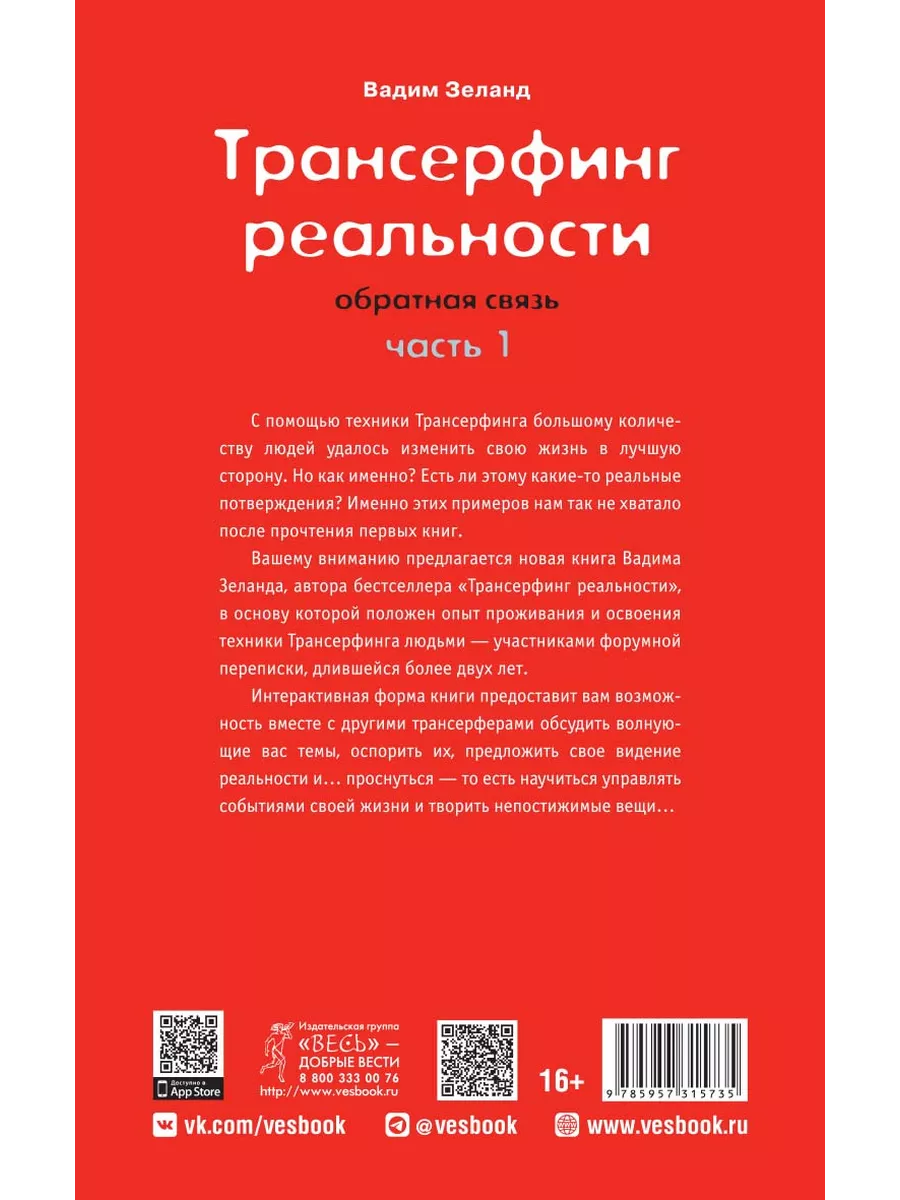 Вадим Зеланд

Трансерфинг реальности

обратная связь

часть 1

С помощью техники Трансерфинга большому количеству людей удалось изменить свою жизнь в лучшую сторону. Но как именно? Есть ли этому какие-то реальные потверждения? Именно этих примеров нам так не хватало после прочтения первых книг.

Вашему вниманию предлагается новая книга Вадима Зеланда, автора бестселлера «Трансерфинг реальности», в основу которой положен опыт проживания и освоения техники Трансерфинга людьми — участниками форумной переписки, длившейся более двух лет.

Интерактивная форма книги предоставит вам возможность вместе с другими трансерферами обсудить волнующие вас темы, оспорить их, предложить свое видение реальности и… проснуться — то есть научиться управлять событиями своей жизни и творить непостижимые вещи…

Доступно в App Store

Издательская группа «ВЕСЬ» — ДОБРЫЕ ВЕСТИ 8 800 333 00 76 http://www.vesbook.ru

16+

9 785957 315735

vk.com/vesbook

@vesbook

www.vesbook.ru